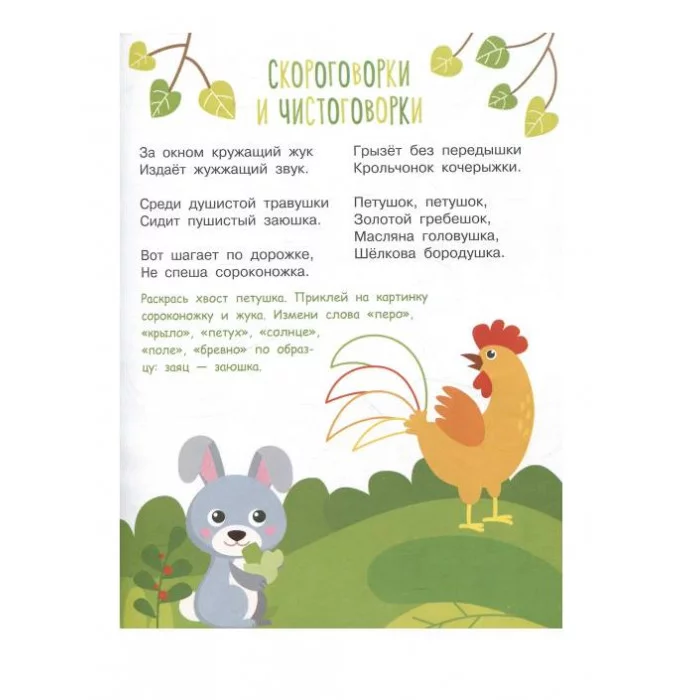 СКОРОГОВОРКИ
И ЧИСТОГОВОРКИ

За окном кружащий жук
Издаёт жужжащий звук.

Среди душистой травушки
Сидит пушистый заюшка.

Вот шагает по дорожке,
Не спеша сороконожка.

Грызёт без передышки
Крольчонок кочерыжки.

Петушок, петушок,
Золотой гребешок,
Масляна головушка,
Шёлкова бородушка.

Раскрась хвост петушка. Приклей на картинку сороконожку и жука. Измени слова «перо», «крыло», «петух», «солнце», «поле», «бревно» по образцу: заяц — заюшка.